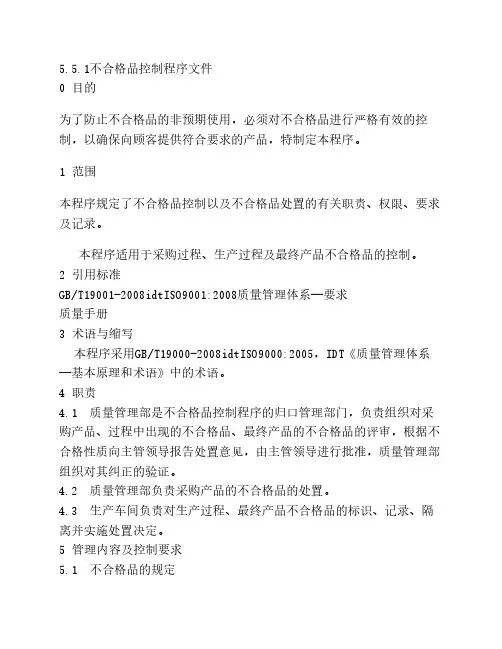 5.5.1不合格品控制程序文件
0 目的

为了防止不合格品的非预期使用，必须对不合格品进行严格有效的控制，以确保向顾客提供符合要求的产品，特制定本程序。

1 范围

本程序规定了不合格品控制以及不合格品处置的有关职责、权限、要求及记录。

本程序适用于采购过程、生产过程及最终产品不合格品的控制。
2 引用标准
GB/T19001-2008idtISO9001:2008质量管理体系—要求
质量手册
3 术语与缩写
本程序采用GB/T19000-2008idtISO9000:2005，IDT《质量管理体系—基本原理和术语》中的术语。
4 职责
4.1 质量管理部是不合格品控制程序的归口管理部门，负责组织对采购产品、过程中出现的不合格品、最终产品的不合格品的评审，根据不合格性质向主管领导报告处置意见，由主管领导进行批准，质量管理部组织对其纠正的验证。
4.2 质量管理部负责采购产品的不合格品的处置。
4.3 生产车间负责对生产过程、最终产品不合格品的标识、记录、隔离并实施处置决定。
5 管理内容及控制要求
5.1 不合格品的规定